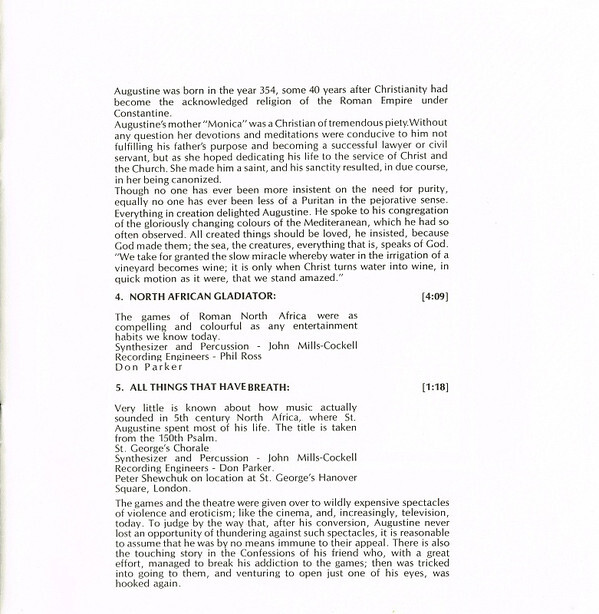 Augustine was born in the year 354, some 40 years after Christianity had become the acknowledged religion of the Roman Empire under Constantine.
Augustine's mother "Monica" was a Christian of tremendous piety.Without any question her devotions and meditations were conducive to him not fulfilling his father's purpose and becoming a successful lawyer or civil servant, but as she hoped dedicating his life to the service of Christ and the Church. She made him a saint, and his sanctity resulted, in due course, in her being canonized.
Though no one has ever been more insistent on the need for purity, equally no one has ever been less of a Puritan in the pejorative sense. Everything in creation delighted Augustine. He spoke to his congregation of the gloriously changing colours of the Mediteranean, which he had so often observed. All created things should be loved, he insisted, because God made them; the sea, the creatures, everything that is, speaks of God. "We take for granted the slow miracle whereby water in the irrigation of a vineyard becomes wine; it is only when Christ turns water into wine, in quick motion as it were, that we stand amazed."

4. NORTH AFRICAN GLADIATOR: [4:09]

The games of Roman North Africa were as compelling and colourful as any entertainment habits we know today.
Synthesizer and Percussion - John Mills-Cockell
Recording Engineers - Phil Ross
Don Parker

5. ALL THINGS THAT HAVE BREATH: [1:18]

Very little is known about how music actually sounded in 5th century North Africa, where St. Augustine spent most of his life. The title is taken from the 150th Psalm.
St. George's Chorale
Synthesizer and Percussion - John Mills-Cockell
Recording Engineers - Don Parker.
Peter Shewchuk on location at St. George's Hanover Square, London.

The games and the theatre were given over to wildly expensive spectacles of violence and eroticism; like the cinema, and, increasingly, television, today. To judge by the way that, after his conversion, Augustine never lost an opportunity of thundering against such spectacles, it is reasonable to assume that he was by no means immune to their appeal. There is also the touching story in the Confessions of his friend who, with a great effort, managed to break his addiction to the games; then was tricked into going to them, and venturing to open just one of his eyes, was hooked again.